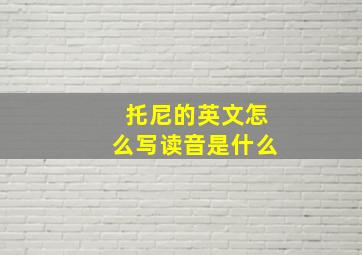 托尼的英文怎么写读音是什么